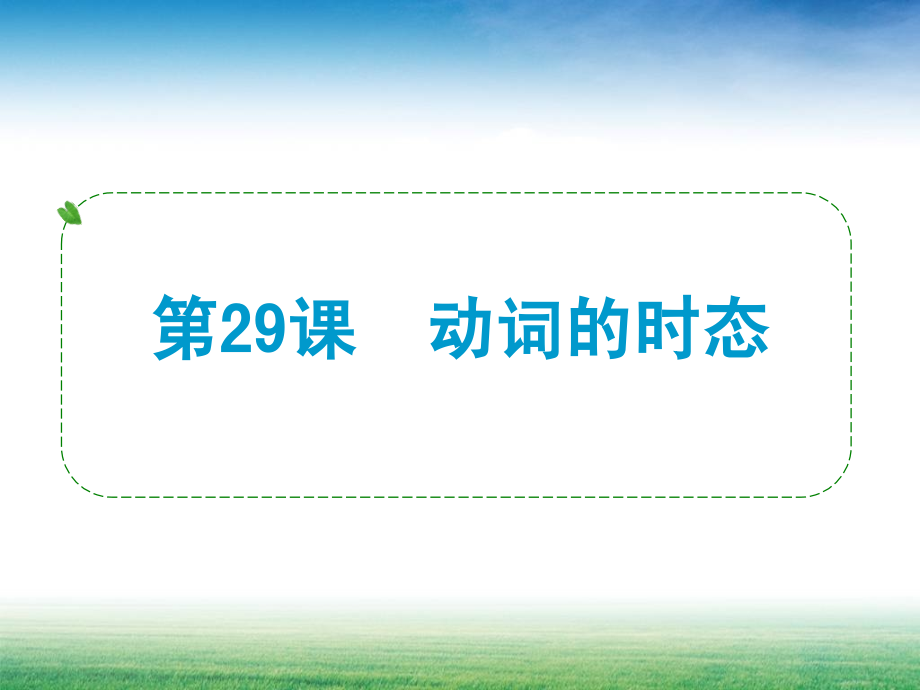 第29课　动词的时态